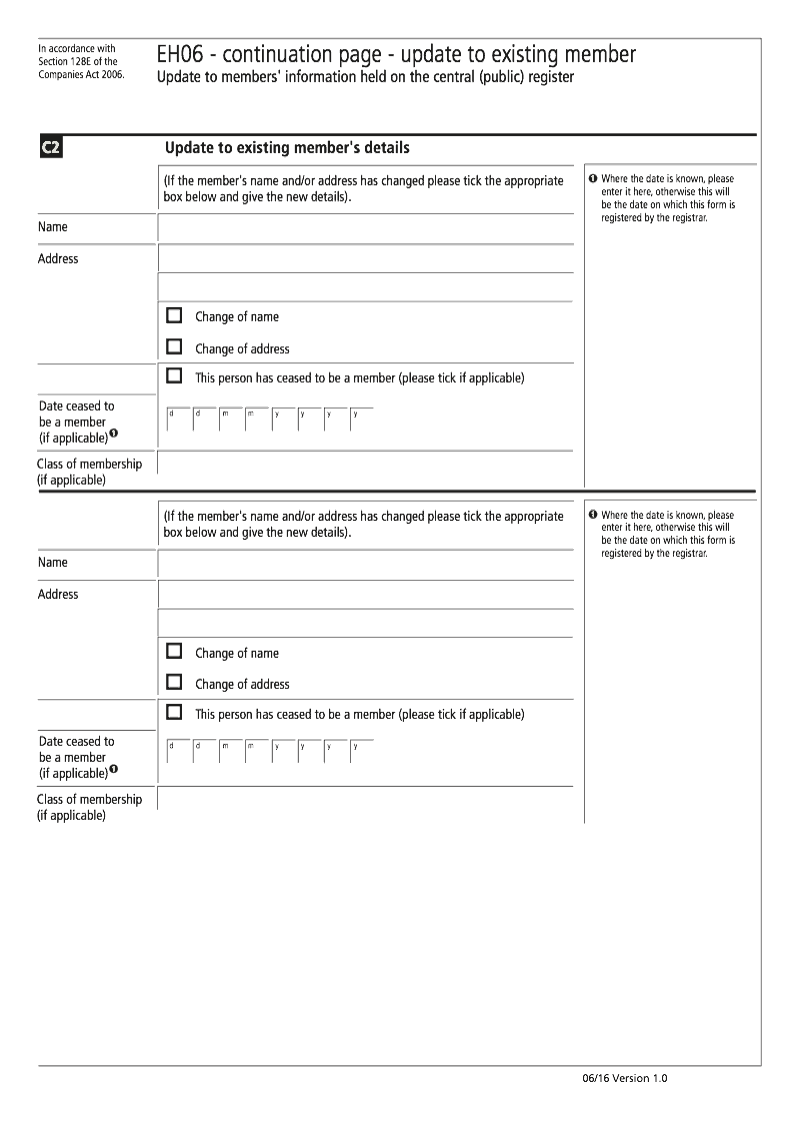 In accordance with Section 128E of the Companies Act 2006.

EH06 - continuation page - update to existing member
Update to members' information held on the central (public) register

C2

Update to existing member's details

(If the member's name and/or address has changed please tick the appropriate box below and give the new details).

❶ Where the date is known, please enter it here, otherwise this will be the date on which this form is registered by the registrar.

Name

Address

Change of name

Change of address

This person has ceased to be a member (please tick if applicable)

Date ceased to be a member (if applicable)❶

d d m m y y y y

Class of membership (if applicable)

(If the member's name and/or address has changed please tick the appropriate box below and give the new details).

❶ Where the date is known, please enter it here, otherwise this will be the date on which this form is registered by the registrar.

Name

Address

Change of name

Change of address

This person has ceased to be a member (please tick if applicable)

Date ceased to be a member (if applicable)❶

d d m m y y y y

Class of membership (if applicable)

06/16 Version 1.0